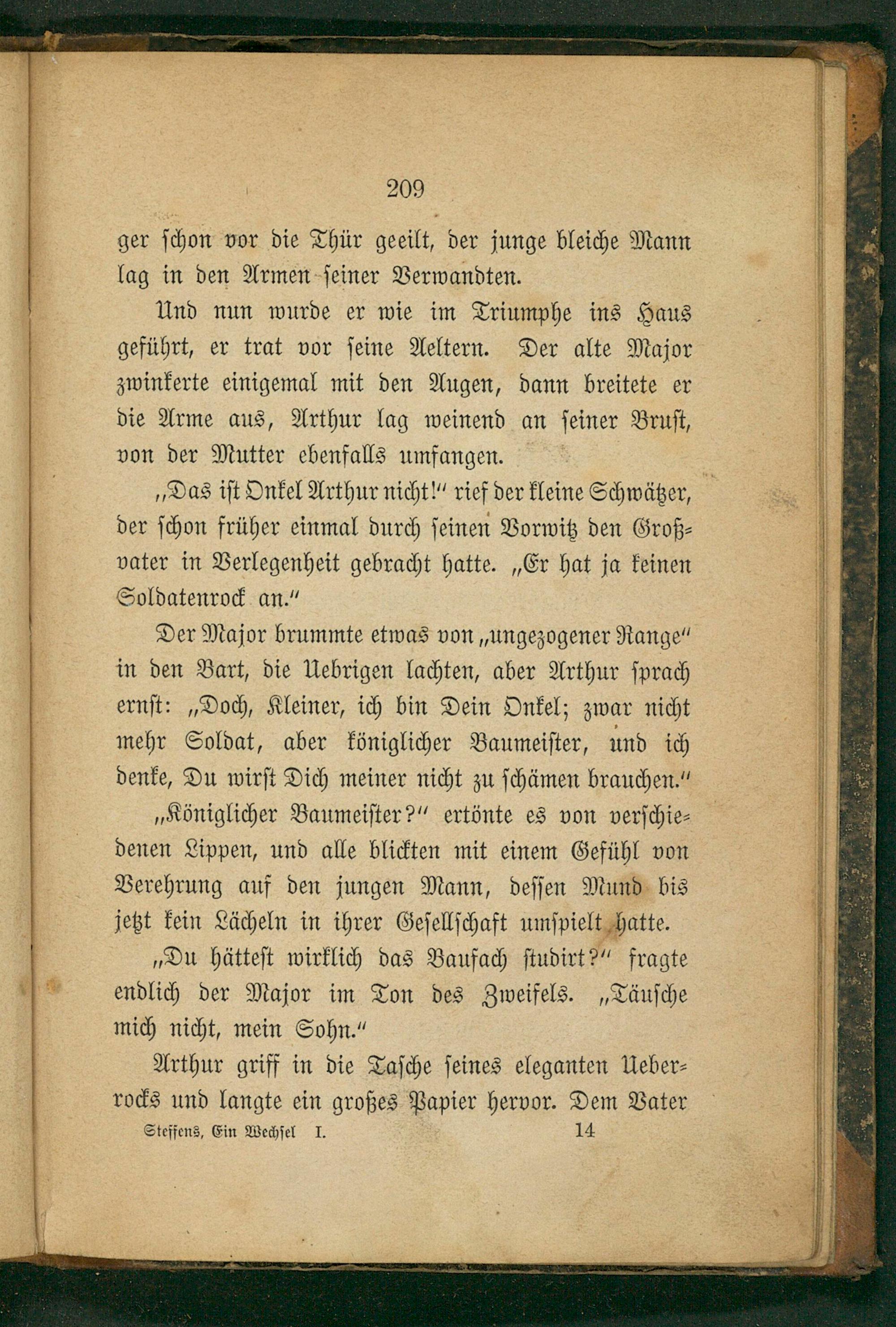 209

ger schon vor die Thür geeilt, der junge bleiche Mann lag in den Armen seiner Verwandten.

Und nun wurde er wie im Triumphe ins Haus geführt, er trat vor seine Aeltern. Der alte Major zwinkerte einigemal mit den Augen, dann breitete er die Arme aus, Arthur lag weinend an seiner Brust, von der Mutter ebenfalls umfangen.

„Das ist Onkel Arthur nicht!“ rief der kleine Schwätzer, der schon früher einmal durch seinen Vorwitz den Großvater in Verlegenheit gebracht hatte. „Er hat ja keinen Soldatenrock an.“

Der Major brummte etwas von „ungezogener Range“ in den Bart, die Uebrigen lachten, aber Arthur sprach ernst: „Doch, Kleiner, ich bin Dein Onkel; zwar nicht mehr Soldat, aber königlicher Baumeister, und ich denke, Du wirst Dich meiner nicht zu schämen brauchen.“

„Königlicher Baumeister?“ ertönte es von verschiedenen Lippen, und alle blickten mit einem Gefühl von Verehrung auf den jungen Mann, dessen Mund bis jetzt kein Lächeln in ihrer Gesellschaft umspielt hatte.

„Du hättest wirklich das Baufach studirt?“ fragte endlich der Major im Ton des Zweifels. „Täusche mich nicht, mein Sohn.“

Arthur griff in die Tasche seines eleganten Ueberrocks und langte ein großes Papier hervor. Dem Vater

Steffens, Ein Wechsel I. 14